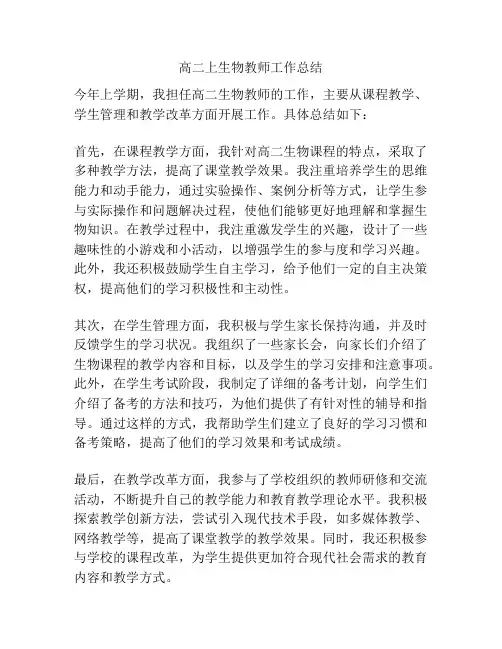 高二上生物教师工作总结

今年上学期，我担任高二生物教师的工作，主要从课程教学、学生管理和教学改革方面开展工作。具体总结如下：

首先，在课程教学方面，我针对高二生物课程的特点，采取了多种教学方法，提高了课堂教学效果。我注重培养学生的思维能力和动手能力，通过实验操作、案例分析等方式，让学生参与实际操作和问题解决过程，使他们能够更好地理解和掌握生物知识。在教学过程中，我注重激发学生的兴趣，设计了一些趣味性的小游戏和小活动，以增强学生的参与度和学习兴趣。此外，我还积极鼓励学生自主学习，给予他们一定的自主决策权，提高他们的学习积极性和主动性。

其次，在学生管理方面，我积极与学生家长保持沟通，并及时反馈学生的学习状况。我组织了一些家长会，向家长们介绍了生物课程的教学内容和目标，以及学生的学习安排和注意事项。此外，在学生考试阶段，我制定了详细的备考计划，向学生们介绍了备考的方法和技巧，为他们提供了有针对性的辅导和指导。通过这样的方式，我帮助学生们建立了良好的学习习惯和备考策略，提高了他们的学习效果和考试成绩。

最后，在教学改革方面，我参与了学校组织的教师研修和交流活动，不断提升自己的教学能力和教育教学理论水平。我积极探索教学创新方法，尝试引入现代技术手段，如多媒体教学、网络教学等，提高了课堂教学的教学效果。同时，我还积极参与学校的课程改革，为学生提供更加符合现代社会需求的教育内容和教学方式。